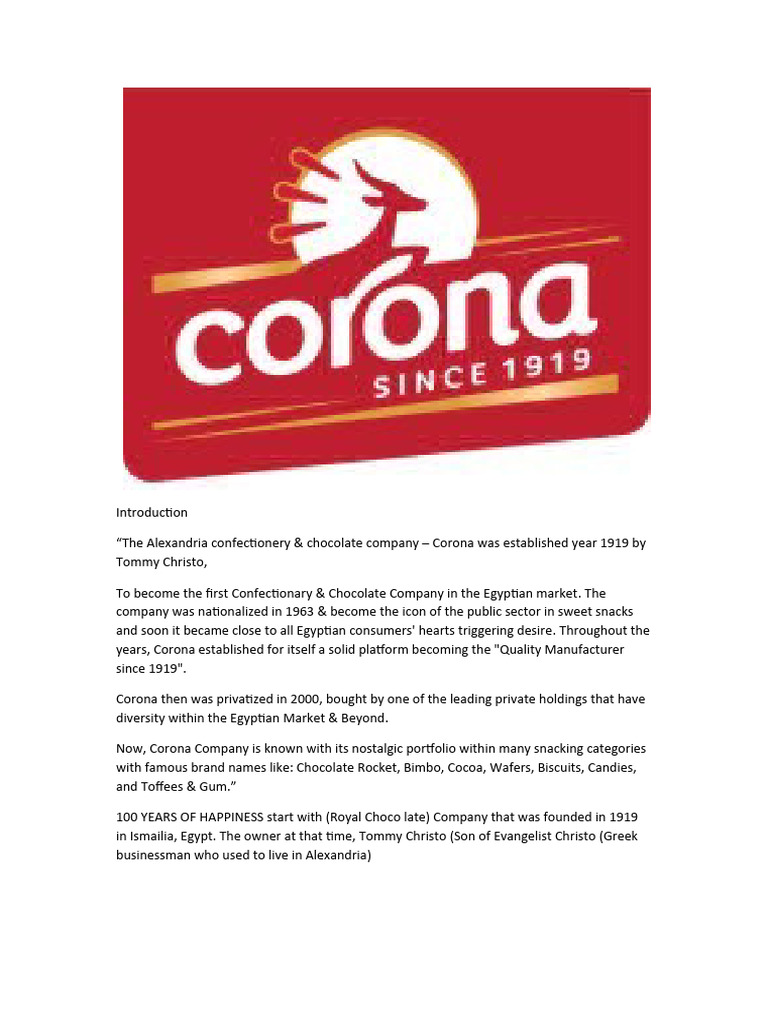 corona
SINCE 1919

Introduction

“The Alexandria confectionery & chocolate company – Corona was established year 1919 by Tommy Christo,

To become the first Confectionary & Chocolate Company in the Egyptian market. The company was nationalized in 1963 & become the icon of the public sector in sweet snacks and soon it became close to all Egyptian consumers' hearts triggering desire. Throughout the years, Corona established for itself a solid platform becoming the "Quality Manufacturer since 1919".

Corona then was privatized in 2000, bought by one of the leading private holdings that have diversity within the Egyptian Market & Beyond.

Now, Corona Company is known with its nostalgic portfolio within many snacking categories with famous brand names like: Chocolate Rocket, Bimbo, Cocoa, Wafers, Biscuits, Candies, and Toffees & Gum.”

100 YEARS OF HAPPINESS start with (Royal Choco late) Company that was founded in 1919 in Ismailia, Egypt. The owner at that time, Tommy Christo (Son of Evangelist Christo (Greek businessman who used to live in Alexandria)